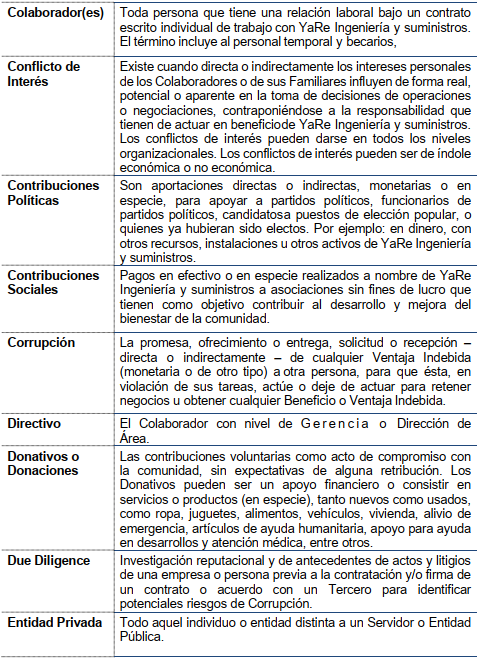 | | |
|---|---|
| Colaborador(es) | Toda persona que tiene una relación laboral bajo un contrato escrito individual de trabajo con YaRe Ingeniería y suministros. El término incluye al personal temporal y becarios, |
| Conflicto de Interés | Existe cuando directa o indirectamente los intereses personales de los Colaboradores o de sus Familiares influyen de forma real, potencial o aparente en la toma de decisiones de operaciones o negociaciones, contraponiéndose a la responsabilidad que tienen de actuar en beneficiode YaRe Ingeniería y suministros. Los conflictos de interés pueden darse en todos los niveles organizacionales. Los conflictos de interés pueden ser de índole económica o no económica. |
| Contribuciones Políticas | Son aportaciones directas o indirectas, monetarias o en especie, para apoyar a partidos políticos, funcionarios de partidos políticos, candidatosa puestos de elección popular, o quienes ya hubieran sido electos. Por ejemplo: en dinero, con otros recursos, instalaciones u otros activos de YaRe Ingeniería y suministros. |
| Contribuciones Sociales | Pagos en efectivo o en especie realizados a nombre de YaRe Ingeniería y suministros a asociaciones sin fines de lucro que tienen como objetivo contribuir al desarrollo y mejora del bienestar de la comunidad. |
| Corrupción | La promesa, ofrecimiento o entrega, solicitud o recepción – directa o indirectamente – de cualquier Ventaja Indebida (monetaria o de otro tipo) a otra persona, para que ésta, en violación de sus tareas, actúe o deje de actuar para retener negocios u obtener cualquier Beneficio o Ventaja Indebida. |
| Directivo | El Colaborador con nivel de Gerencia o Dirección de Área. |
| Donativos o Donaciones | Las contribuciones voluntarias como acto de compromiso con la comunidad, sin expectativas de alguna retribución. Los Donativos pueden ser un apoyo financiero o consistir en servicios o productos (en especie), tanto nuevos como usados, como ropa, juguetes, alimentos, vehículos, vivienda, alivio de emergencia, artículos de ayuda humanitaria, apoyo para ayuda en desarrollos y atención médica, entre otros. |
| Due Diligence | Investigación reputacional y de antecedentes de actos y litigios de una empresa o persona previa a la contratación y/o firma de un contrato o acuerdo con un Tercero para identificar potenciales riesgos de Corrupción. |
| Entidad Privada | Todo aquel individuo o entidad distinta a un Servidor o Entidad Pública. |